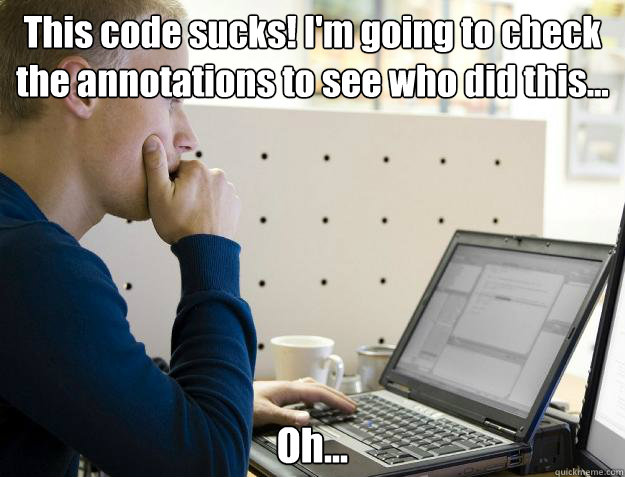 This code sucks! I'm going to check the annotations to see who did this...

Oh...

quickmeme.com